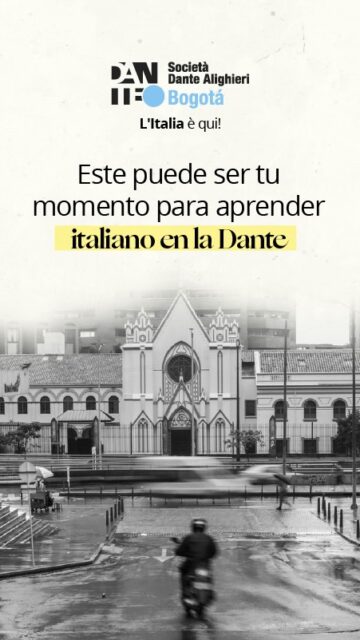 DANTE
Società Dante Alighieri
Bogotá

L'Italia è qui!

Este puede ser tu momento para aprender italiano en la Dante